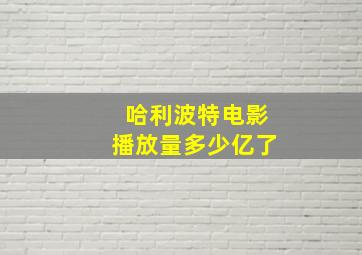 哈利波特电影
播放量多少亿了